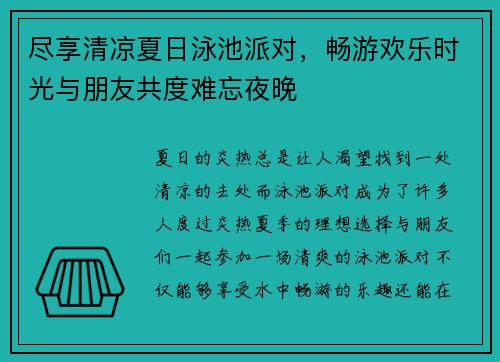 尽享清凉夏日泳池派对，畅游欢乐时光与朋友共度难忘夜晚

夏日的炎热总是让人渴望找到一处清凉的去处而泳池派对成为了许多人度过炎热夏季的理想选择与朋友们一起参加一场清爽的泳池派对不仅能够享受水中畅游的乐趣还能在